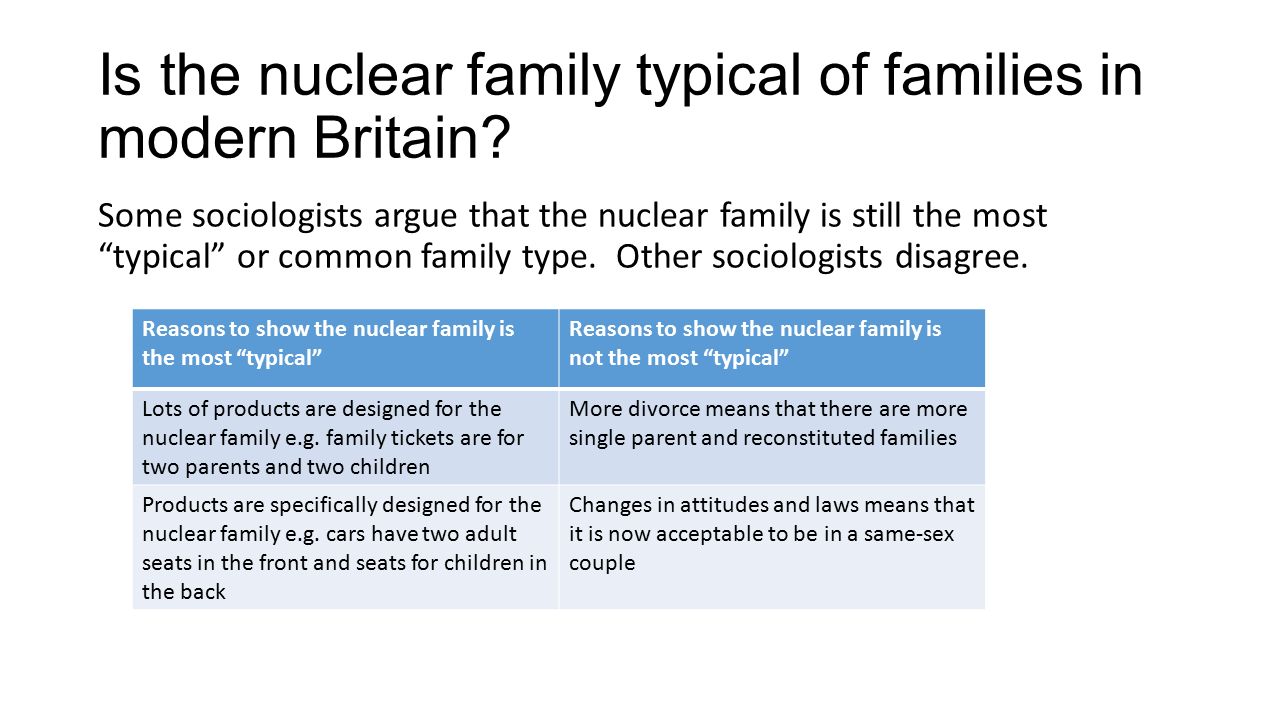 Is the nuclear family typical of families in modern Britain?

Some sociologists argue that the nuclear family is still the most “typical” or common family type. Other sociologists disagree.

| Reasons to show the nuclear family is the most “typical” | Reasons to show the nuclear family is not the most “typical” |
|---|---|
| Lots of products are designed for the nuclear family e.g. family tickets are for two parents and two children | More divorce means that there are more single parent and reconstituted families |
| Products are specifically designed for the nuclear family e.g. cars have two adult seats in the front and seats for children in the back | Changes in attitudes and laws means that it is now acceptable to be in a same-sex couple |